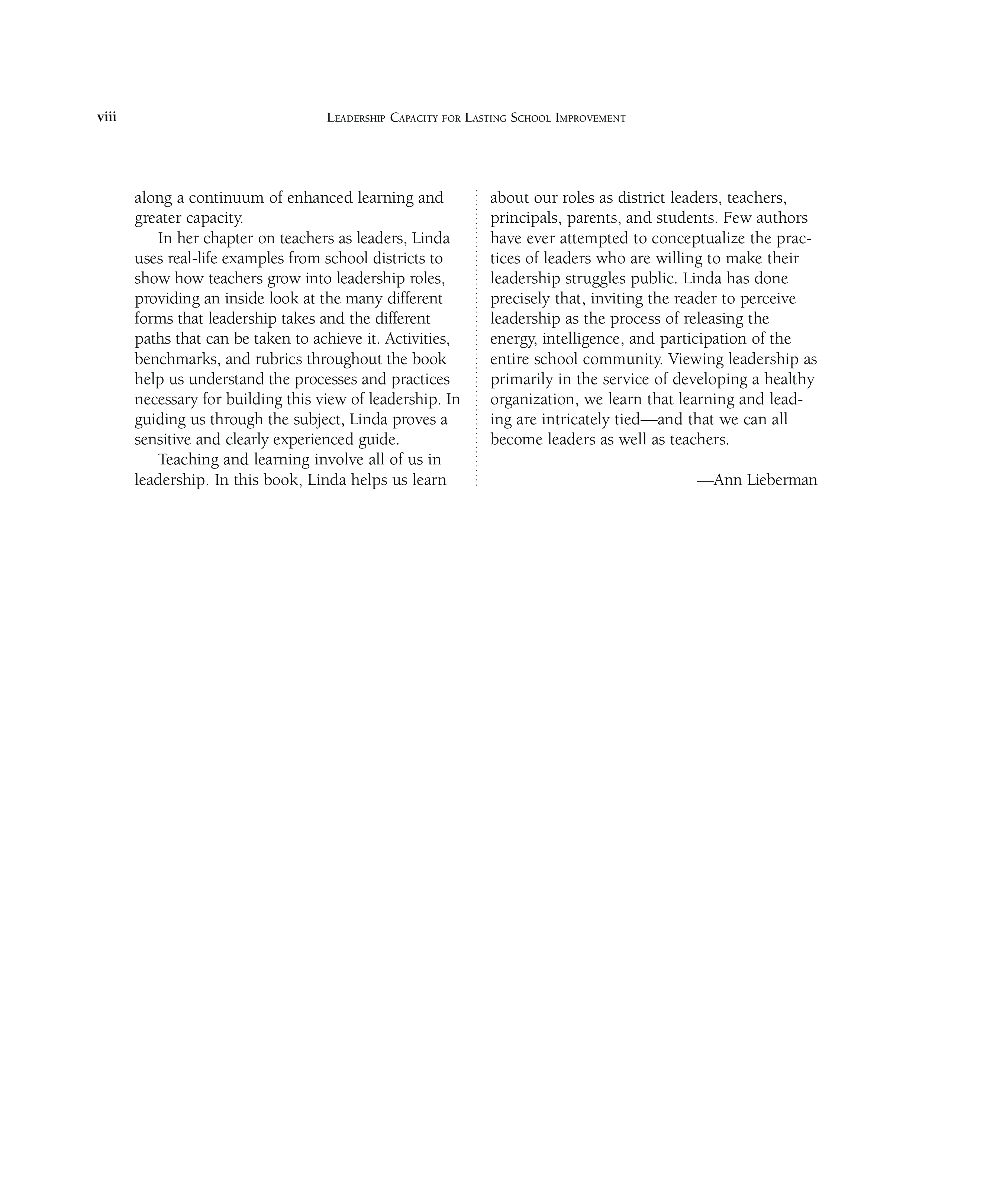 viii LEADERSHIP CAPACITY FOR LASTING SCHOOL IMPROVEMENT

along a continuum of enhanced learning and greater capacity.

In her chapter on teachers as leaders, Linda uses real-life examples from school districts to show how teachers grow into leadership roles, providing an inside look at the many different forms that leadership takes and the different paths that can be taken to achieve it. Activities, benchmarks, and rubrics throughout the book help us understand the processes and practices necessary for building this view of leadership. In guiding us through the subject, Linda proves a sensitive and clearly experienced guide.

Teaching and learning involve all of us in leadership. In this book, Linda helps us learn about our roles as district leaders, teachers, principals, parents, and students. Few authors have ever attempted to conceptualize the practices of leaders who are willing to make their leadership struggles public. Linda has done precisely that, inviting the reader to perceive leadership as the process of releasing the energy, intelligence, and participation of the entire school community. Viewing leadership as primarily in the service of developing a healthy organization, we learn that learning and leading are intricately tied—and that we can all become leaders as well as teachers.

—Ann Lieberman